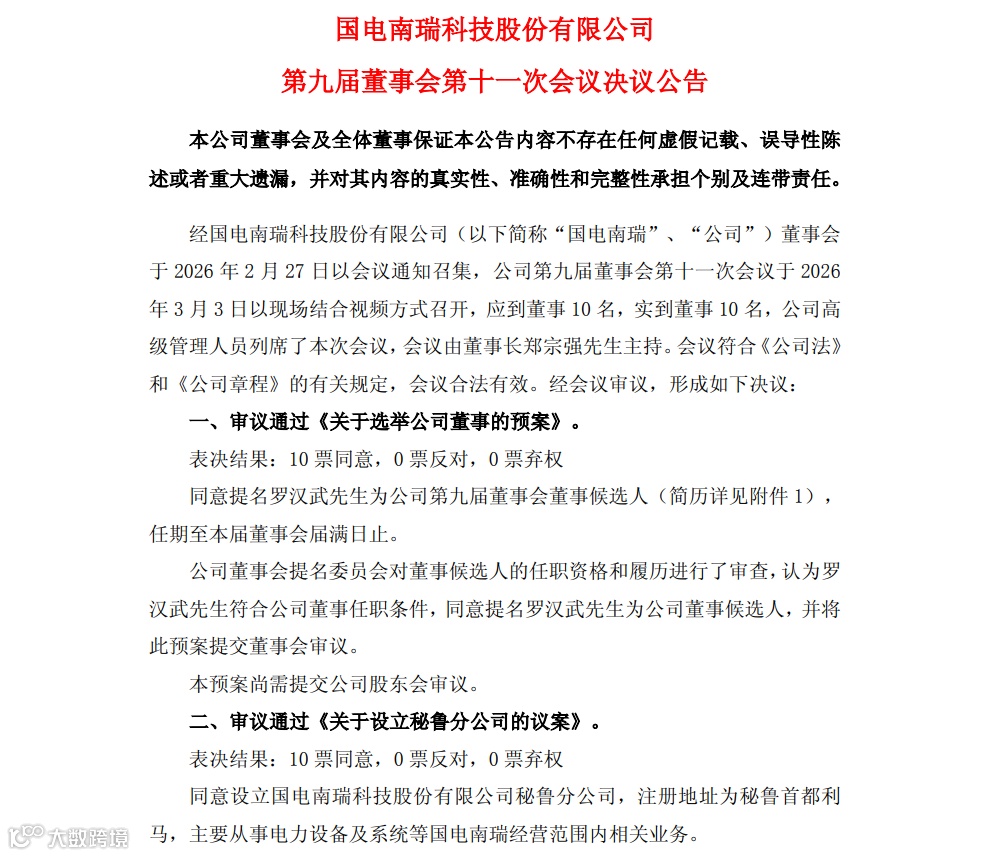 国电南瑞科技股份有限公司
第九届董事会第十一次会议决议公告

本公司董事会及全体董事保证本公告内容不存在任何虚假记载、误导性陈述或者重大遗漏，并对其内容的真实性、准确性和完整性承担个别及连带责任。

经国电南瑞科技股份有限公司（以下简称“国电南瑞”、“公司”）董事会于 2026 年 2 月 27 日以会议通知召集，公司第九届董事会第十一次会议于 2026 年 3 月 3 日以现场结合视频方式召开，应到董事 10 名，实到董事 10 名，公司高级管理人员列席了本次会议，会议由董事长郑宗强先生主持。会议符合《公司法》和《公司章程》的有关规定，会议合法有效。经会议审议，形成如下决议：

一、审议通过《关于选举公司董事的预案》。

表决结果：10 票同意，0 票反对，0 票弃权

同意提名罗汉武先生为公司第九届董事会董事候选人（简历详见附件 1），任期至本届董事会届满日止。

公司董事会提名委员会对董事候选人的任职资格和履历进行了审查，认为罗汉武先生符合公司董事任职条件，同意提名罗汉武先生为公司董事候选人，并将此预案提交董事会审议。

本预案尚需提交公司股东会审议。

二、审议通过《关于设立秘鲁分公司的议案》。

表决结果：10 票同意，0 票反对，0 票弃权

同意设立国电南瑞科技股份有限公司秘鲁分公司，注册地址为秘鲁首都利马，主要从事电力设备及系统等国电南瑞经营范围内相关业务。

大数跨境